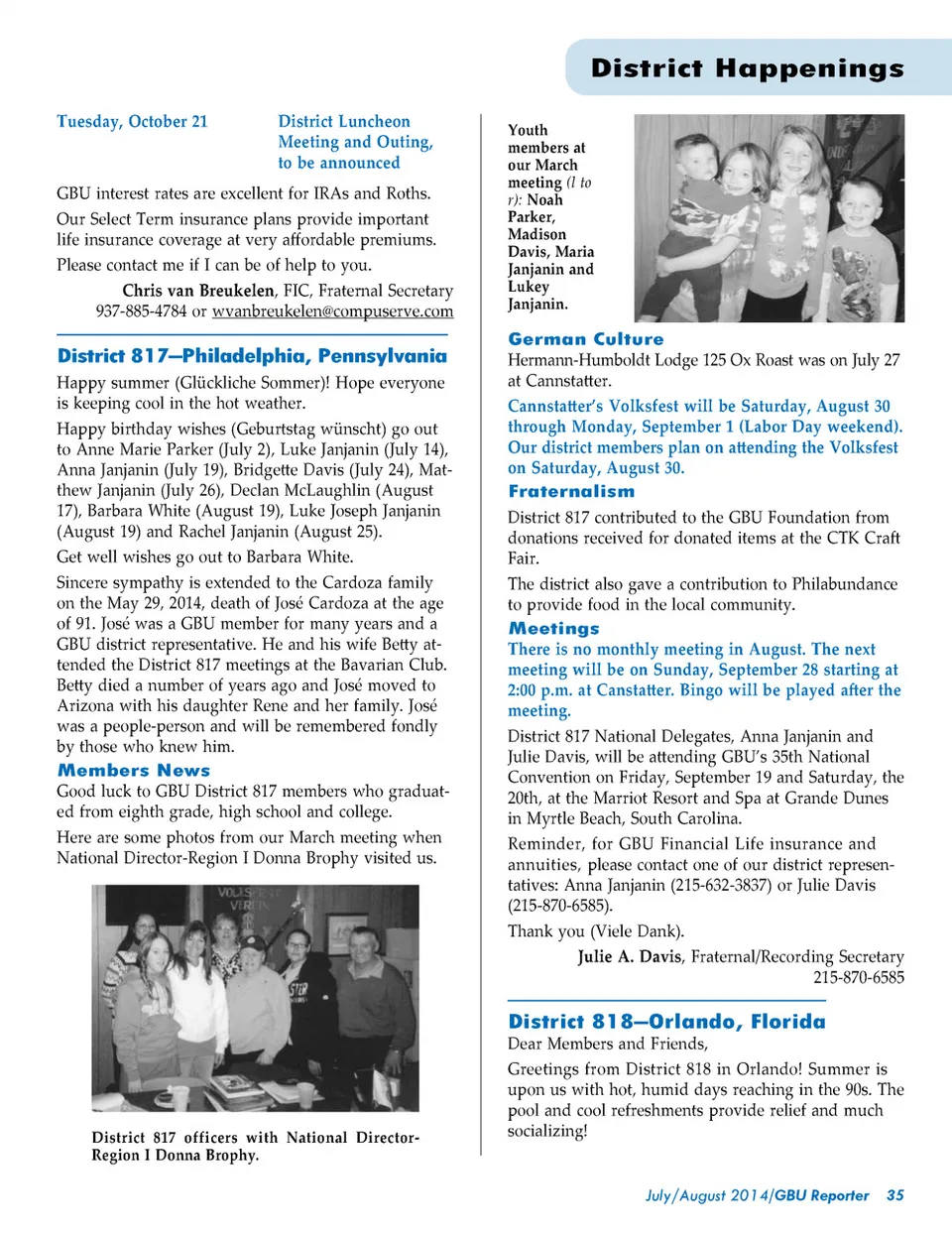 District Happenings

Tuesday, October 21 District Luncheon Meeting and Outing, to be announced

GBU interest rates are excellent for IRAs and Roths.

Our Select Term insurance plans provide important life insurance coverage at very affordable premiums.

Please contact me if I can be of help to you.

Chris van Breukelen, FIC, Fraternal Secretary
937-885-4784 or wvanbreukelen@compuserve.com

District 817—Philadelphia, Pennsylvania

Happy summer (Glückliche Sommer)! Hope everyone is keeping cool in the hot weather.

Happy birthday wishes (Geburtstag wünscht) go out to Anne Marie Parker (July 2), Luke Janjanin (July 14), Anna Janjanin (July 19), Bridgette Davis (July 24), Matthew Janjanin (July 26), Declan McLaughlin (August 17), Barbara White (August 19), Luke Joseph Janjanin (August 19) and Rachel Janjanin (August 25).

Get well wishes go out to Barbara White.

Sincere sympathy is extended to the Cardoza family on the May 29, 2014, death of José Cardoza at the age of 91. José was a GBU member for many years and a GBU district representative. He and his wife Betty attended the District 817 meetings at the Bavarian Club. Betty died a number of years ago and José moved to Arizona with his daughter Rene and her family. José was a people-person and will be remembered fondly by those who knew him.

Members News

Good luck to GBU District 817 members who graduated from eighth grade, high school and college.

Here are some photos from our March meeting when National Director-Region I Donna Brophy visited us.

VOLKSFEST VEREIN

District 817 officers with National Director-Region I Donna Brophy.

Youth members at our March meeting (l to r): Noah Parker, Madison Davis, Maria Janjanin and Lukey Janjanin.

German Culture

Hermann-Humboldt Lodge 125 Ox Roast was on July 27 at Cannstatter.

Cannstatter's Volksfest will be Saturday, August 30 through Monday, September 1 (Labor Day weekend). Our district members plan on attending the Volksfest on Saturday, August 30.

Fraternalism

District 817 contributed to the GBU Foundation from donations received for donated items at the CTK Craft Fair.

The district also gave a contribution to Philabundance to provide food in the local community.

Meetings

There is no monthly meeting in August. The next meeting will be on Sunday, September 28 starting at 2:00 p.m. at Canstatter. Bingo will be played after the meeting.

District 817 National Delegates, Anna Janjanin and Julie Davis, will be attending GBU's 35th National Convention on Friday, September 19 and Saturday, the 20th, at the Marriot Resort and Spa at Grande Dunes in Myrtle Beach, South Carolina.

Reminder, for GBU Financial Life insurance and annuities, please contact one of our district representatives: Anna Janjanin (215-632-3837) or Julie Davis (215-870-6585).

Thank you (Viele Dank).

Julie A. Davis, Fraternal/Recording Secretary
215-870-6585

District 818—Orlando, Florida

Dear Members and Friends,

Greetings from District 818 in Orlando! Summer is upon us with hot, humid days reaching in the 90s. The pool and cool refreshments provide relief and much socializing!

July/August 2014/GBU Reporter 35